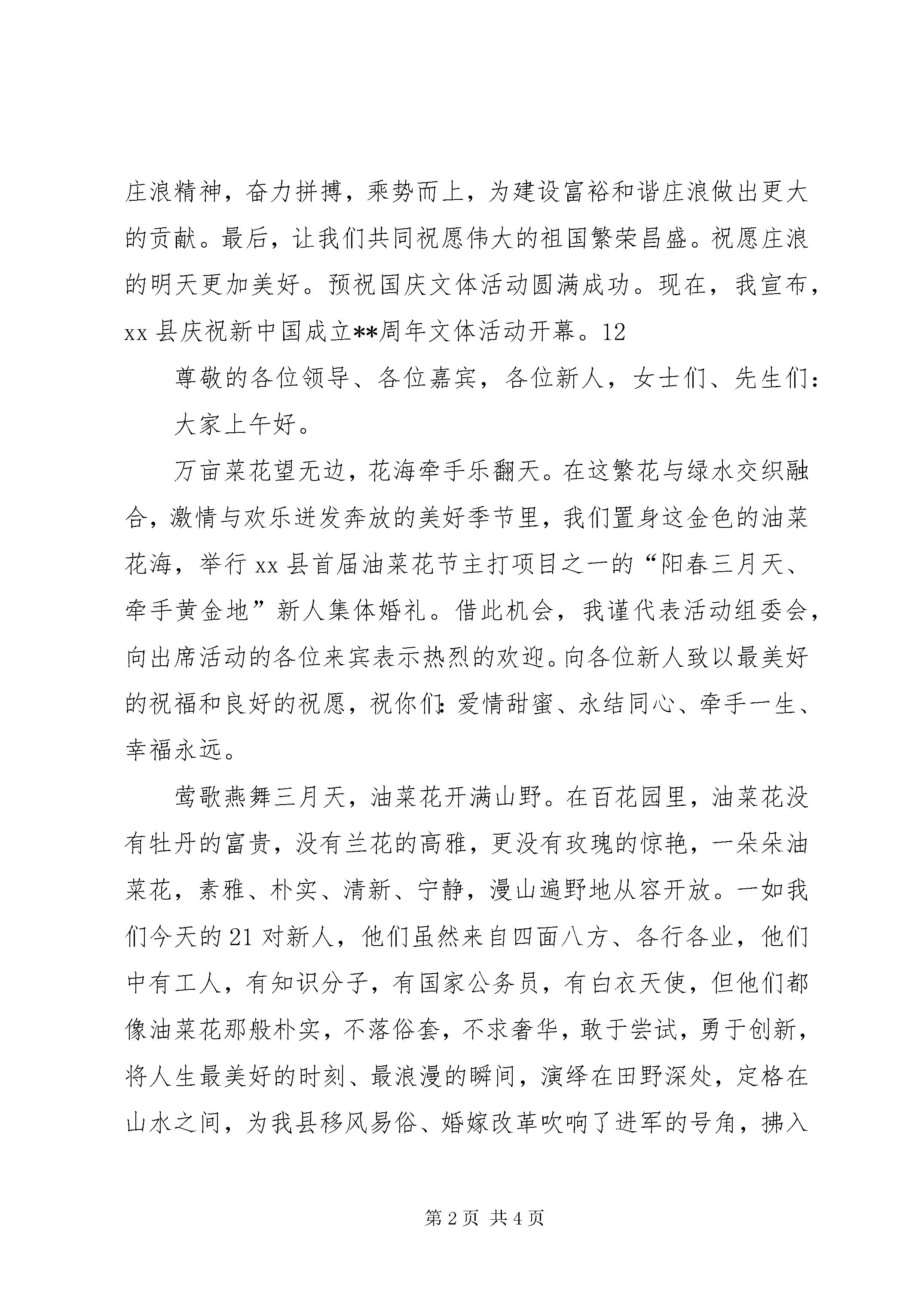 庄浪精神，奋力拼搏，乘势而上，为建设富裕和谐庄浪做出更大的贡献。最后，让我们共同祝愿伟大的祖国繁荣昌盛。祝愿庄浪的明天更加美好。预祝国庆文体活动圆满成功。现在，我宣布，xx县庆祝新中国成立**周年文体活动开幕。12

尊敬的各位领导、各位嘉宾，各位新人，女士们、先生们：

大家上午好。

万亩菜花望无边，花海牵手乐翻天。在这繁花与绿水交织融合，激情与欢乐迸发奔放的美好季节里，我们置身这金色的油菜花海，举行xx县首届油菜花节主打项目之一的“阳春三月天、牵手黄金地”新人集体婚礼。借此机会，我谨代表活动组委会，向出席活动的各位来宾表示热烈的欢迎。向各位新人致以最美好的祝福和良好的祝愿，祝你们：爱情甜蜜、永结同心、牵手一生、幸福永远。

莺歌燕舞三月天，油菜花开满山野。在百花园里，油菜花没有牡丹的富贵，没有兰花的高雅，更没有玫瑰的惊艳，一朵朵油菜花，素雅、朴实、清新、宁静，漫山遍野地从容开放。一如我们今天的21对新人，他们虽然来自四面八方、各行各业，他们中有工人，有知识分子，有国家公务员，有白衣天使，但他们都像油菜花那般朴实，不落俗套，不求奢华，敢于尝试，勇于创新，将人生最美好的时刻、最浪漫的瞬间，演绎在田野深处，定格在山水之间，为我县移风易俗、婚嫁改革吹响了进军的号角，拂入

第2页 共4页